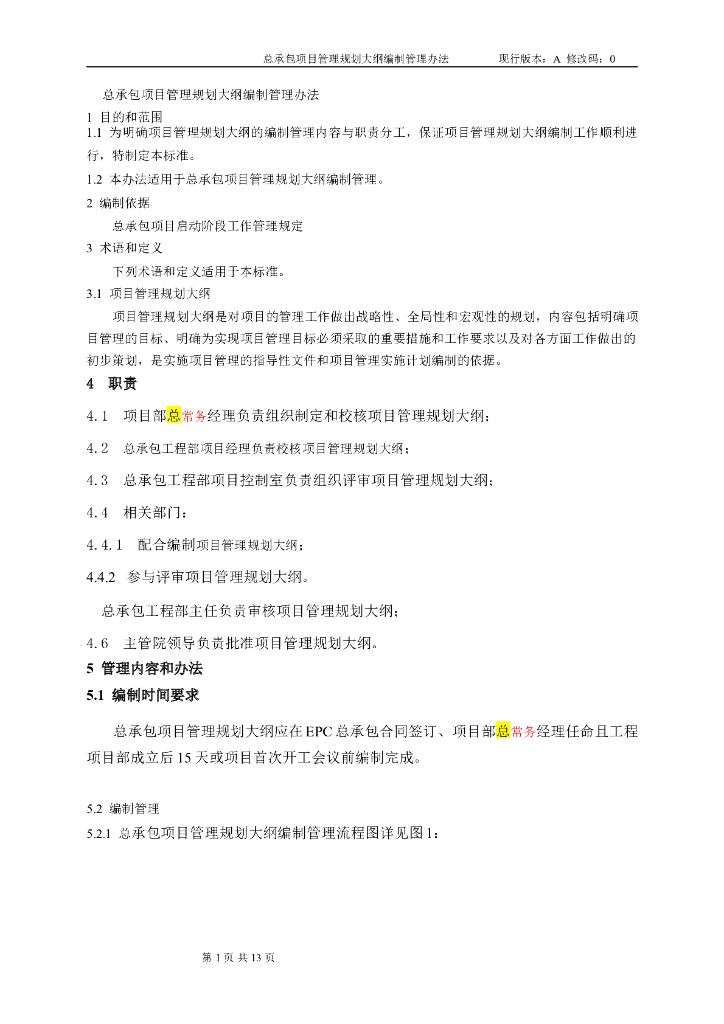 总承包项目管理规划大纲编制管理办法　　现行版本：A 修改码：0

总承包项目管理规划大纲编制管理办法

1 目的和范围

1.1 为明确项目管理规划大纲的编制管理内容与职责分工，保证项目管理规划大纲编制工作顺利进行，特制定本标准。

1.2 本办法适用于总承包项目管理规划大纲编制管理。

2 编制依据

总承包项目启动阶段工作管理规定

3 术语和定义

下列术语和定义适用于本标准。

3.1 项目管理规划大纲

项目管理规划大纲是对项目的管理工作做出战略性、全局性和宏观性的规划，内容包括明确项目管理的目标、明确为实现项目管理目标必须采取的重要措施和工作要求以及对各方面工作做出的初步策划，是实施项目管理的指导性文件和项目管理实施计划编制的依据。

4 职责

4.1 项目部总常务经理负责组织制定和校核项目管理规划大纲；

4.2 总承包工程部项目经理负责校核项目管理规划大纲；

4.3 总承包工程部项目控制室负责组织评审项目管理规划大纲；

4.4 相关部门：

4.4.1 配合编制项目管理规划大纲；

4.4.2 参与评审项目管理规划大纲。

总承包工程部主任负责审核项目管理规划大纲；

4.6 主管院领导负责批准项目管理规划大纲。

5 管理内容和办法

5.1 编制时间要求

总承包项目管理规划大纲应在EPC总承包合同签订、项目部总常务经理任命且工程项目部成立后15天或项目首次开工会议前编制完成。

5.2 编制管理

5.2.1 总承包项目管理规划大纲编制管理流程图详见图1：

第 1 页 共 13 页